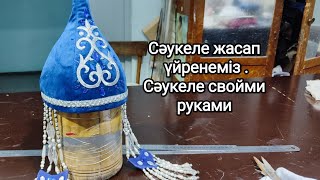 Сәукеле жасап үйренеміз . Сәукеле своими руками